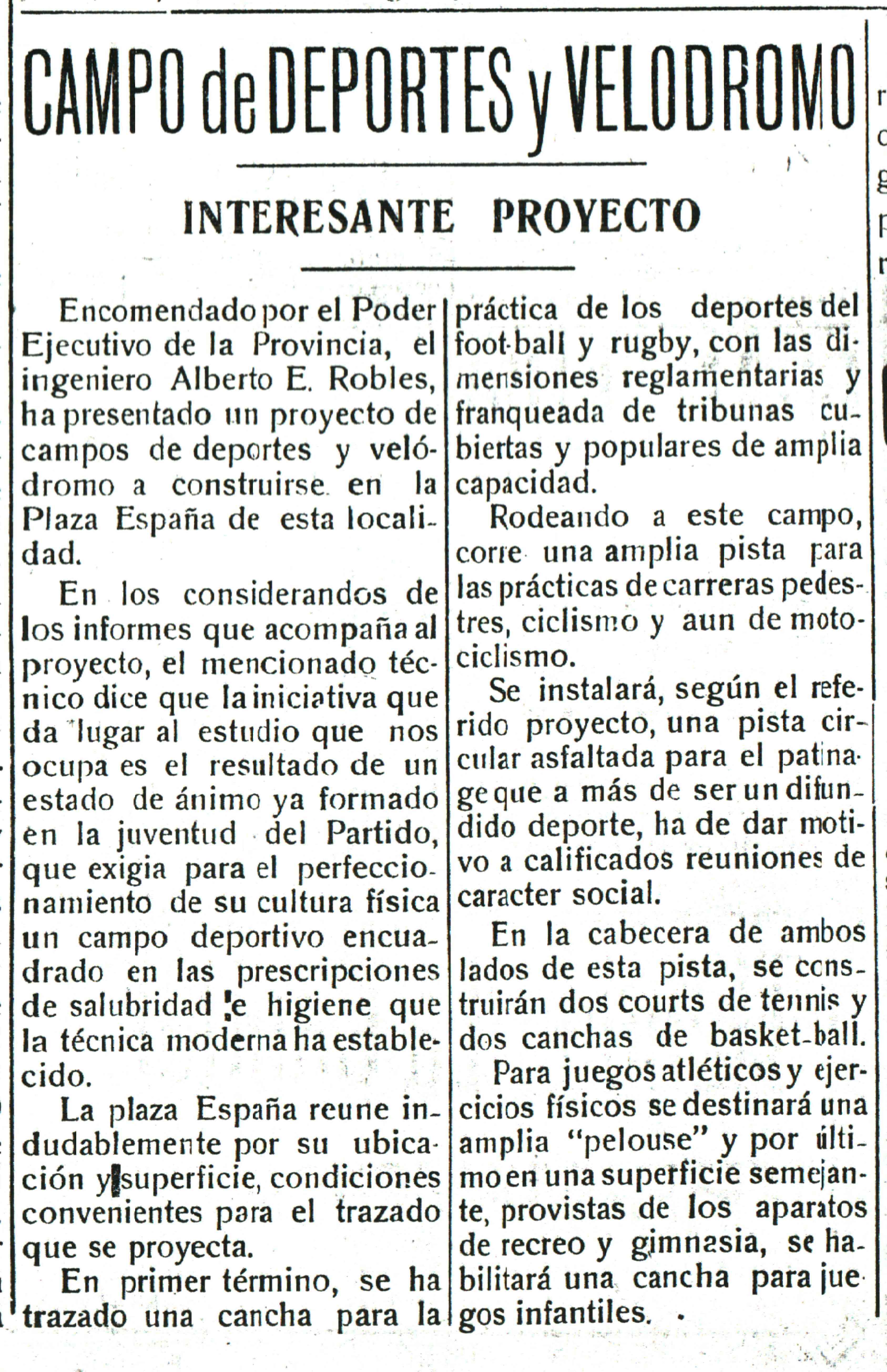 CAMPO de DEPORTES y VELODROMO

INTERESANTE PROYECTO

Encomendado por el Poder Ejecutivo de la Provincia, el ingeniero Alberto E. Robles, ha presentado un proyecto de campos de deportes y velódromo a construirse en la Plaza España de esta localidad.

En los considerandos de los informes que acompaña al proyecto, el mencionado técnico dice que la iniciativa que da lugar al estudio que nos ocupa es el resultado de un estado de ánimo ya formado en la juventud del Partido, que exigia para el perfeccionamiento de su cultura física un campo deportivo encuadrado en las prescripciones de salubridad e higiene que la técnica moderna ha establecido.

La plaza España reune indudablemente por su ubicación y superficie, condiciones convenientes para el trazado que se proyecta.

En primer término, se ha trazado una cancha para la práctica de los deportes del foot-ball y rugby, con las dimensiones reglamentarias y franqueada de tribunas cubiertas y populares de amplia capacidad.

Rodeando a este campo, corre una amplia pista para las prácticas de carreras pedestres, ciclismo y aun de motociclismo.

Se instalará, según el referido proyecto, una pista circular asfaltada para el patinage que a más de ser un difundido deporte, ha de dar motivo a calificados reuniones de caracter social.

En la cabecera de ambos lados de esta pista, se construirán dos courts de tennis y dos canchas de basket-ball.

Para juegos atléticos y ejercicios físicos se destinará una amplia "pelouse" y por último en una superficie semejante, provistas de los aparatos de recreo y gimnasia, se habilitará una cancha para juegos infantiles.